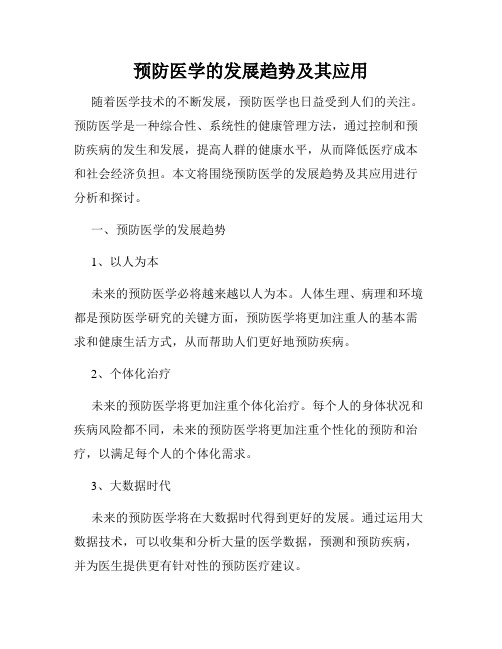 预防医学的发展趋势及其应用

随着医学技术的不断发展，预防医学也日益受到人们的关注。预防医学是一种综合性、系统性的健康管理方法，通过控制和预防疾病的发生和发展，提高人群的健康水平，从而降低医疗成本和社会经济负担。本文将围绕预防医学的发展趋势及其应用进行分析和探讨。

一、预防医学的发展趋势

1、以人为本

未来的预防医学必将越来越以人为本。人体生理、病理和环境都是预防医学研究的关键方面，预防医学将更加注重人的基本需求和健康生活方式，从而帮助人们更好地预防疾病。

2、个体化治疗

未来的预防医学将更加注重个体化治疗。每个人的身体状况和疾病风险都不同，未来的预防医学将更加注重个性化的预防和治疗，以满足每个人的个体化需求。

3、大数据时代

未来的预防医学将在大数据时代得到更好的发展。通过运用大数据技术，可以收集和分析大量的医学数据，预测和预防疾病，并为医生提供更有针对性的预防医疗建议。